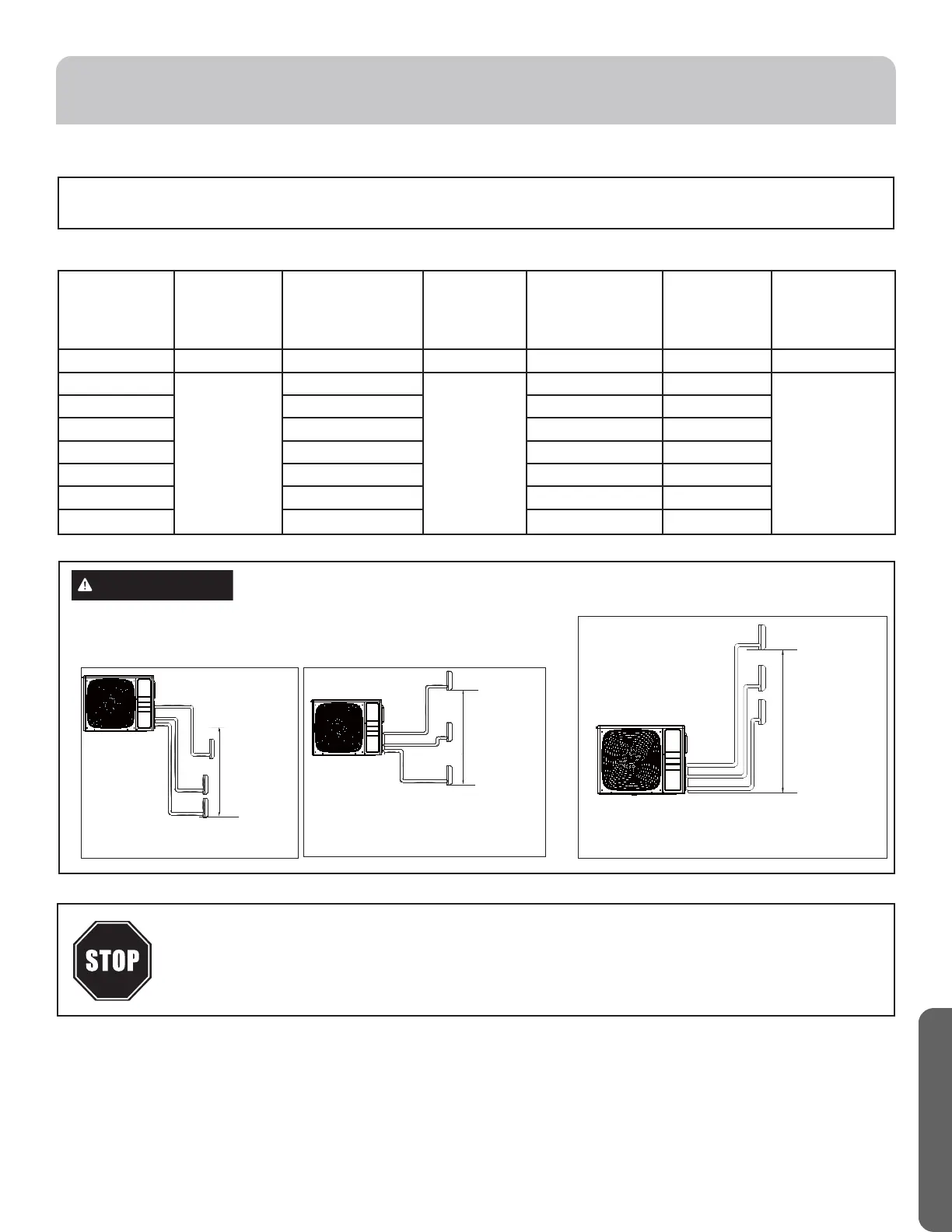 STOP